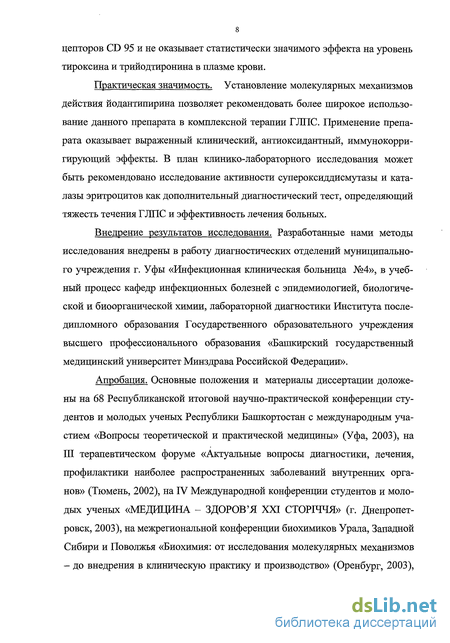 8

цепторов CD 95 и не оказывает статистически значимого эффекта на уровень тироксина и трийодтиронина в плазме крови.

Практическая значимость. Установление молекулярных механизмов действия йодантипирина позволяет рекомендовать более широкое использование данного препарата в комплексной терапии ГЛПС. Применение препарата оказывает выраженный клинический, антиоксидантный, иммунокорригирующий эффекты. В план клинико-лабораторного исследования может быть рекомендовано исследование активности супероксиддисмутазы и каталазы эритроцитов как дополнительный диагностический тест, определяющий тяжесть течения ГЛПС и эффективность лечения больных.

Внедрение результатов исследования. Разработанные нами методы исследования внедрены в работу диагностических отделений муниципального учреждения г. Уфы «Инфекционная клиническая больница №4», в учебный процесс кафедр инфекционных болезней с эпидемиологией, биологической и биоорганической химии, лабораторной диагностики Института последипломного образования Государственного образовательного учреждения высшего профессионального образования «Башкирский государственный медицинский университет Минздрава Российской Федерации».

Апробация. Основные положения и материалы диссертации доложены на 68 Республиканской итоговой научно-практической конференции студентов и молодых ученых Республики Башкортостан с международным участием «Вопросы теоретической и практической медицины» (Уфа, 2003), на III терапевтическом форуме «Актуальные вопросы диагностики, лечения, профилактики наиболее распространенных заболеваний внутренних органов» (Тюмень, 2002), на IV Международной конференции студентов и молодых ученых «МЕДИЦИНА – ЗДОРОВ'Я XXI СТОРІЧЧЯ» (г. Днепропетровск, 2003), на межрегиональной конференции биохимиков Урала, Западной Сибири и Поволжья «Биохимия: от исследования молекулярных механизмов – до внедрения в клиническую практику и производство» (Оренбург, 2003),

dsLib.net
библиотека диссертаций